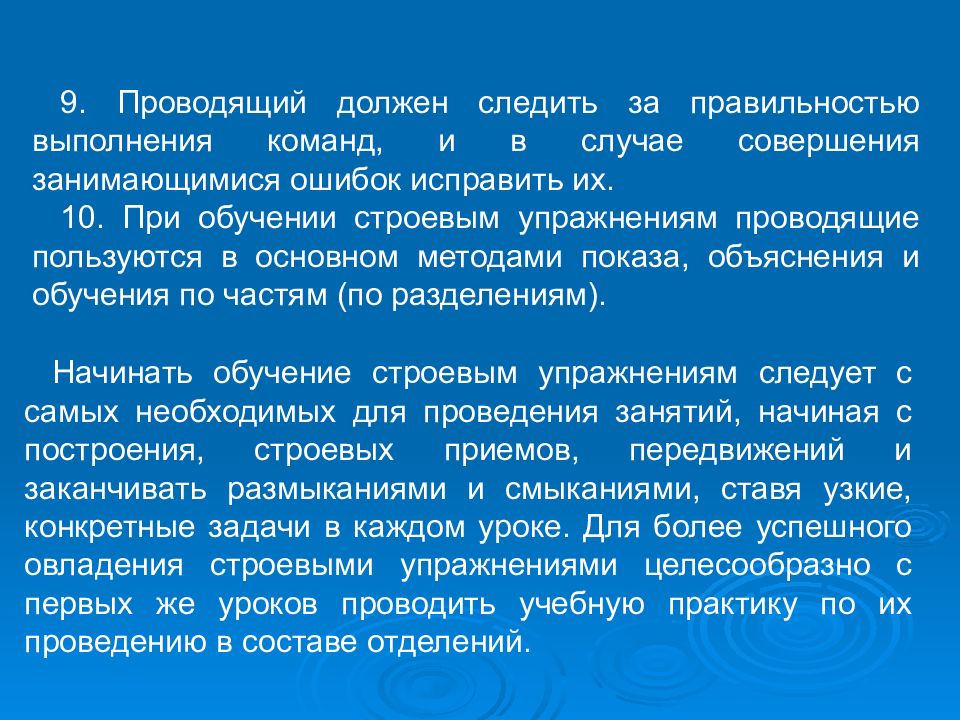 9. Проводящий должен следить за правильностью выполнения команд, и в случае совершения занимающимися ошибок исправить их.

10. При обучении строевым упражнениям проводящие пользуются в основном методами показа, объяснения и обучения по частям (по разделениям).

Начинать обучение строевым упражнениям следует с самых необходимых для проведения занятий, начиная с построения, строевых приемов, передвижений и заканчивать размыканиями и смыканиями, ставя узкие, конкретные задачи в каждом уроке. Для более успешного овладения строевыми упражнениями целесообразно с первых же уроков проводить учебную практику по их проведению в составе отделений.